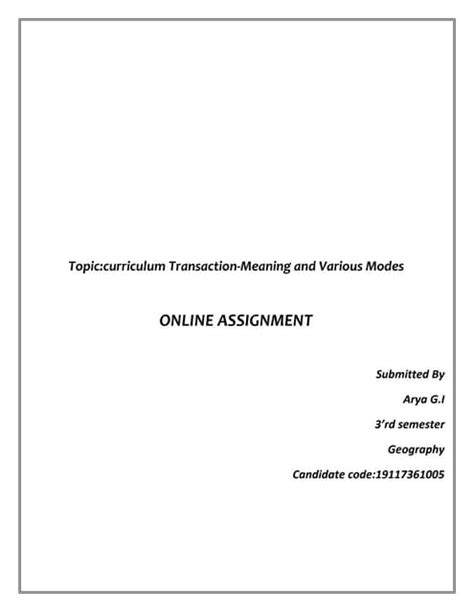 Topic:curriculum Transaction-Meaning and Various Modes

ONLINE ASSIGNMENT

Submitted By

Arya G.I

3'rd semester

Geography

Candidate code:19117361005